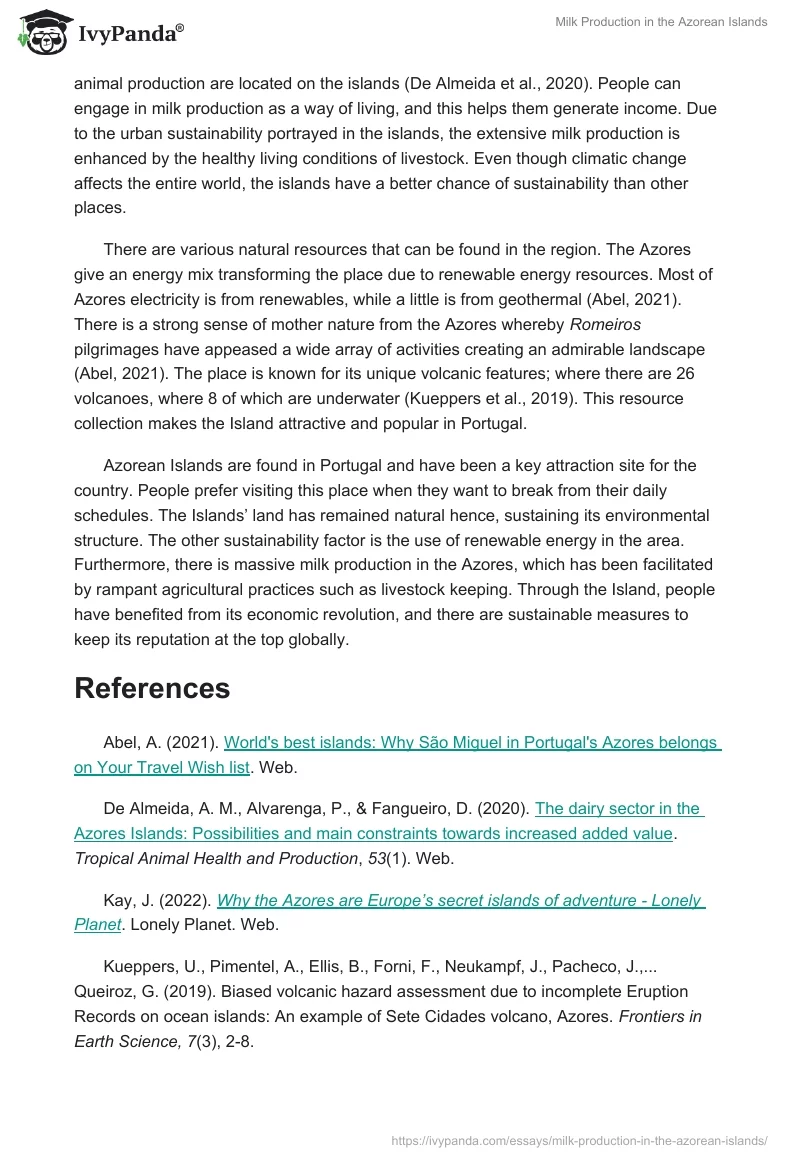 IvyPanda®

Milk Production in the Azorean Islands

animal production are located on the islands (De Almeida et al., 2020). People can engage in milk production as a way of living, and this helps them generate income. Due to the urban sustainability portrayed in the islands, the extensive milk production is enhanced by the healthy living conditions of livestock. Even though climatic change affects the entire world, the islands have a better chance of sustainability than other places.

There are various natural resources that can be found in the region. The Azores give an energy mix transforming the place due to renewable energy resources. Most of Azores electricity is from renewables, while a little is from geothermal (Abel, 2021). There is a strong sense of mother nature from the Azores whereby Romeiros pilgrimages have appeased a wide array of activities creating an admirable landscape (Abel, 2021). The place is known for its unique volcanic features; where there are 26 volcanoes, where 8 of which are underwater (Kueppers et al., 2019). This resource collection makes the Island attractive and popular in Portugal.

Azorean Islands are found in Portugal and have been a key attraction site for the country. People prefer visiting this place when they want to break from their daily schedules. The Islands' land has remained natural hence, sustaining its environmental structure. The other sustainability factor is the use of renewable energy in the area. Furthermore, there is massive milk production in the Azores, which has been facilitated by rampant agricultural practices such as livestock keeping. Through the Island, people have benefited from its economic revolution, and there are sustainable measures to keep its reputation at the top globally.

References

Abel, A. (2021). World's best islands: Why São Miguel in Portugal's Azores belongs on Your Travel Wish list. Web.

De Almeida, A. M., Alvarenga, P., & Fangueiro, D. (2020). The dairy sector in the Azores Islands: Possibilities and main constraints towards increased added value. Tropical Animal Health and Production, 53(1). Web.

Kay, J. (2022). Why the Azores are Europe's secret islands of adventure - Lonely Planet. Lonely Planet. Web.

Kueppers, U., Pimentel, A., Ellis, B., Forni, F., Neukampf, J., Pacheco, J.,... Queiroz, G. (2019). Biased volcanic hazard assessment due to incomplete Eruption Records on ocean islands: An example of Sete Cidades volcano, Azores. Frontiers in Earth Science, 7(3), 2-8.

https://ivypanda.com/essays/milk-production-in-the-azorean-islands/